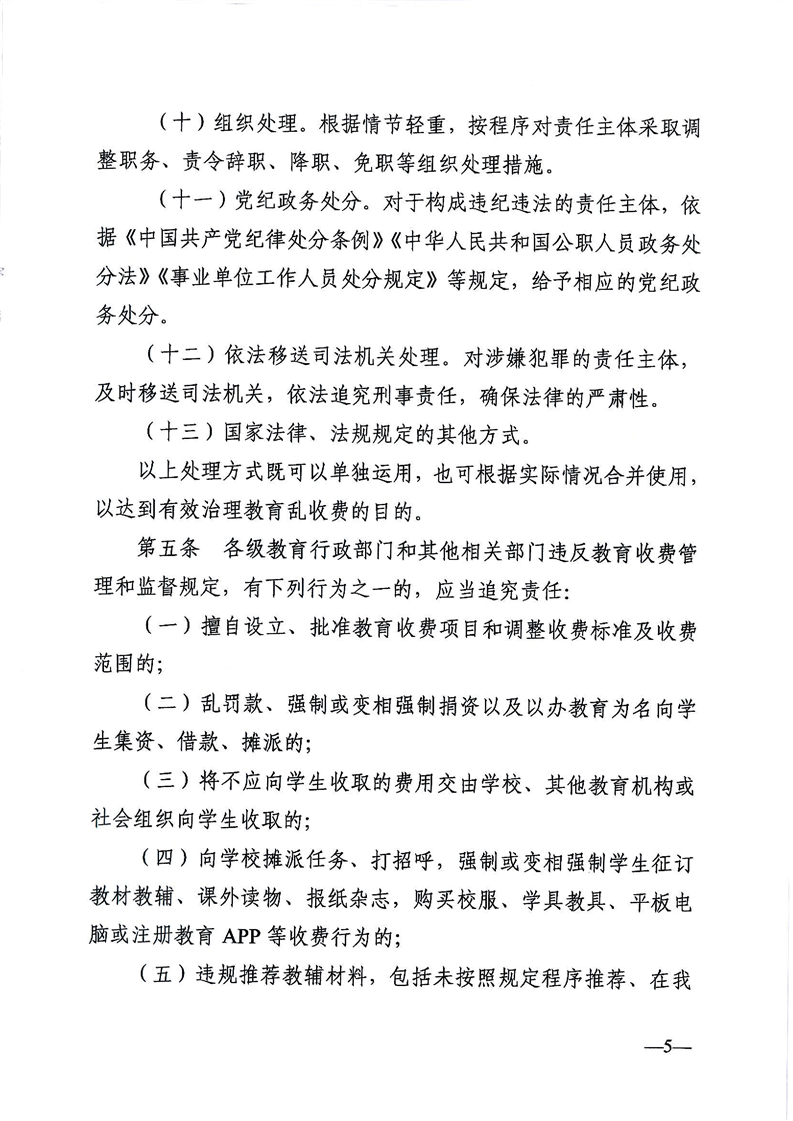 （十）组织处理。根据情节轻重，按程序对责任主体采取调整职务、责令辞职、降职、免职等组织处理措施。

（十一）党纪政务处分。对于构成违纪违法的责任主体，依据《中国共产党纪律处分条例》《中华人民共和国公职人员政务处分法》《事业单位工作人员处分规定》等规定，给予相应的党纪政务处分。

（十二）依法移送司法机关处理。对涉嫌犯罪的责任主体，及时移送司法机关，依法追究刑事责任，确保法律的严肃性。

（十三）国家法律、法规规定的其他方式。

以上处理方式既可以单独运用，也可根据实际情况合并使用，以达到有效治理教育乱收费的目的。

第五条　各级教育行政部门和其他相关部门违反教育收费管理和监督规定，有下列行为之一的，应当追究责任：

（一）擅自设立、批准教育收费项目和调整收费标准及收费范围的；

（二）乱罚款、强制或变相强制捐资以及以办教育为名向学生集资、借款、摊派的；

（三）将不应向学生收取的费用交由学校、其他教育机构或社会组织向学生收取的；

（四）向学校摊派任务、打招呼，强制或变相强制学生征订教材教辅、课外读物、报纸杂志，购买校服、学具教具、平板电脑或注册教育 APP 等收费行为的；

（五）违规推荐教辅材料，包括未按照规定程序推荐、在我

—5—